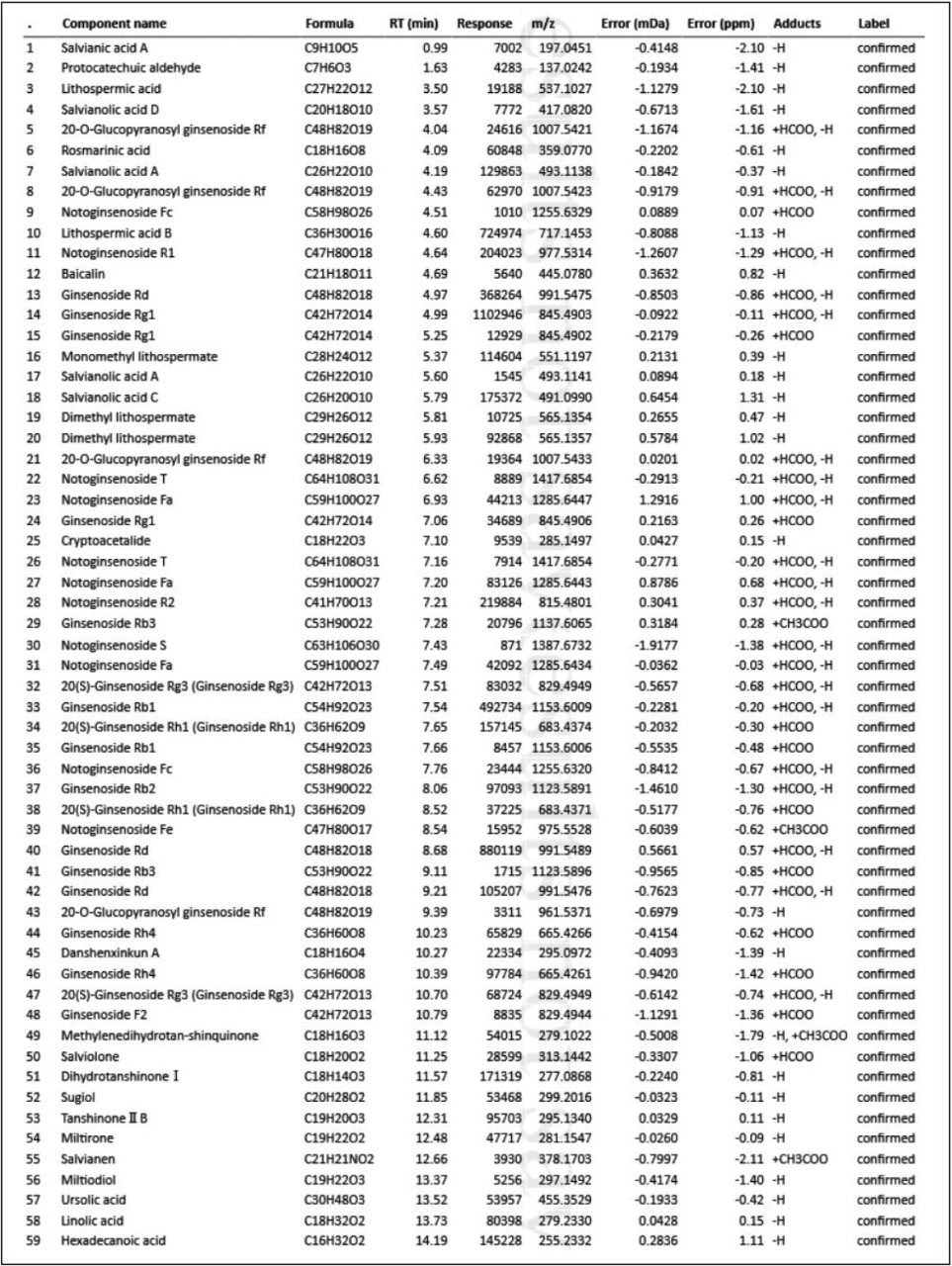 | . | Component name | Formula | RT (min) | Response | m/z | Error (mDa) | Error (ppm) | Adducts | Label |
|---|---|---|---|---|---|---|---|---|---|
| 1 | Salvianic acid A | C9H10O5 | 0.99 | 7002 | 197.0451 | -0.4148 | -2.10 | -H | confirmed |
| 2 | Protocatechuic aldehyde | C7H6O3 | 1.63 | 4283 | 137.0242 | -0.1934 | -1.41 | -H | confirmed |
| 3 | Lithospermic acid | C27H22O12 | 3.50 | 19188 | 537.1027 | -1.1279 | -2.10 | -H | confirmed |
| 4 | Salvianolic acid D | C20H18O10 | 3.57 | 7772 | 417.0820 | -0.6713 | -1.61 | -H | confirmed |
| 5 | 20-O-Glucopyranosyl ginsenoside Rf | C48H82O19 | 4.04 | 24616 | 1007.5421 | -1.1674 | -1.16 | +HCOO, -H | confirmed |
| 6 | Rosmarinic acid | C18H16O8 | 4.09 | 60848 | 359.0770 | -0.2202 | -0.61 | -H | confirmed |
| 7 | Salvianolic acid A | C26H22O10 | 4.19 | 129863 | 493.1138 | -0.1842 | -0.37 | -H | confirmed |
| 8 | 20-O-Glucopyranosyl ginsenoside Rf | C48H82O19 | 4.43 | 62970 | 1007.5423 | -0.9179 | -0.91 | +HCOO, -H | confirmed |
| 9 | Notoginsenoside Fc | C58H98O26 | 4.51 | 1010 | 1255.6329 | 0.0889 | 0.07 | +HCOO | confirmed |
| 10 | Lithospermic acid B | C36H30O16 | 4.60 | 724974 | 717.1453 | -0.8088 | -1.13 | -H | confirmed |
| 11 | Notoginsenoside R1 | C47H80O18 | 4.64 | 204023 | 977.5314 | -1.2607 | -1.29 | +HCOO, -H | confirmed |
| 12 | Baicalin | C21H18O11 | 4.69 | 5640 | 445.0780 | 0.3632 | 0.82 | -H | confirmed |
| 13 | Ginsenoside Rd | C48H82O18 | 4.97 | 368264 | 991.5475 | -0.8503 | -0.86 | +HCOO, -H | confirmed |
| 14 | Ginsenoside Rg1 | C42H72O14 | 4.99 | 1102946 | 845.4903 | -0.0922 | -0.11 | +HCOO, -H | confirmed |
| 15 | Ginsenoside Rg1 | C42H72O14 | 5.25 | 12929 | 845.4902 | -0.2179 | -0.26 | +HCOO | confirmed |
| 16 | Monomethyl lithospermate | C28H24O12 | 5.37 | 114604 | 551.1197 | 0.2131 | 0.39 | -H | confirmed |
| 17 | Salvianolic acid A | C26H22O10 | 5.60 | 1545 | 493.1141 | 0.0894 | 0.18 | -H | confirmed |
| 18 | Salvianolic acid C | C26H20O10 | 5.79 | 175372 | 491.0990 | 0.6454 | 1.31 | -H | confirmed |
| 19 | Dimethyl lithospermate | C29H26O12 | 5.81 | 10725 | 565.1354 | 0.2655 | 0.47 | -H | confirmed |
| 20 | Dimethyl lithospermate | C29H26O12 | 5.93 | 92868 | 565.1357 | 0.5784 | 1.02 | -H | confirmed |
| 21 | 20-O-Glucopyranosyl ginsenoside Rf | C48H82O19 | 6.33 | 19364 | 1007.5433 | 0.0201 | 0.02 | +HCOO, -H | confirmed |
| 22 | Notoginsenoside T | C64H108O31 | 6.62 | 8889 | 1417.6854 | -0.2913 | -0.21 | +HCOO, -H | confirmed |
| 23 | Notoginsenoside Fa | C59H100O27 | 6.93 | 44213 | 1285.6447 | 1.2916 | 1.00 | +HCOO, -H | confirmed |
| 24 | Ginsenoside Rg1 | C42H72O14 | 7.06 | 34689 | 845.4906 | 0.2163 | 0.26 | +HCOO | confirmed |
| 25 | Cryptoacetalide | C18H22O3 | 7.10 | 9539 | 285.1497 | 0.0427 | 0.15 | -H | confirmed |
| 26 | Notoginsenoside T | C64H108O31 | 7.16 | 7914 | 1417.6854 | -0.2771 | -0.20 | +HCOO, -H | confirmed |
| 27 | Notoginsenoside Fa | C59H100O27 | 7.20 | 83126 | 1285.6443 | 0.8786 | 0.68 | +HCOO, -H | confirmed |
| 28 | Notoginsenoside R2 | C41H70O13 | 7.21 | 219884 | 815.4801 | 0.3041 | 0.37 | +HCOO, -H | confirmed |
| 29 | Ginsenoside Rb3 | C53H90O22 | 7.28 | 20796 | 1137.6065 | 0.3184 | 0.28 | +CH3COO | confirmed |
| 30 | Notoginsenoside S | C63H106O30 | 7.43 | 871 | 1387.6732 | -1.9177 | -1.38 | +HCOO, -H | confirmed |
| 31 | Notoginsenoside Fa | C59H100O27 | 7.49 | 42092 | 1285.6434 | -0.0362 | -0.03 | +HCOO, -H | confirmed |
| 32 | 20(S)-Ginsenoside Rg3 (Ginsenoside Rg3) | C42H72O13 | 7.51 | 83032 | 829.4949 | -0.5657 | -0.68 | +HCOO, -H | confirmed |
| 33 | Ginsenoside Rb1 | C54H92O23 | 7.54 | 492734 | 1153.6009 | -0.2281 | -0.20 | +HCOO, -H | confirmed |
| 34 | 20(S)-Ginsenoside Rh1 (Ginsenoside Rh1) | C36H62O9 | 7.65 | 157145 | 683.4374 | -0.2032 | -0.30 | +HCOO | confirmed |
| 35 | Ginsenoside Rb1 | C54H92O23 | 7.66 | 8457 | 1153.6006 | -0.5535 | -0.48 | +HCOO | confirmed |
| 36 | Notoginsenoside Fc | C58H98O26 | 7.76 | 23444 | 1255.6320 | -0.8412 | -0.67 | +HCOO, -H | confirmed |
| 37 | Ginsenoside Rb2 | C53H90O22 | 8.06 | 97093 | 1123.5891 | -1.4610 | -1.30 | +HCOO, -H | confirmed |
| 38 | 20(S)-Ginsenoside Rh1 (Ginsenoside Rh1) | C36H62O9 | 8.52 | 37225 | 683.4371 | -0.5177 | -0.76 | +HCOO | confirmed |
| 39 | Notoginsenoside Fe | C47H80O17 | 8.54 | 15952 | 975.5528 | -0.6039 | -0.62 | +CH3COO | confirmed |
| 40 | Ginsenoside Rd | C48H82O18 | 8.68 | 880119 | 991.5489 | 0.5661 | 0.57 | +HCOO, -H | confirmed |
| 41 | Ginsenoside Rb3 | C53H90O22 | 9.11 | 1715 | 1123.5896 | -0.9565 | -0.85 | +HCOO | confirmed |
| 42 | Ginsenoside Rd | C48H82O18 | 9.21 | 105207 | 991.5476 | -0.7623 | -0.77 | +HCOO, -H | confirmed |
| 43 | 20-O-Glucopyranosyl ginsenoside Rf | C48H82O19 | 9.39 | 3311 | 961.5371 | -0.6979 | -0.73 | -H | confirmed |
| 44 | Ginsenoside Rh4 | C36H60O8 | 10.23 | 65829 | 665.4266 | -0.4154 | -0.62 | +HCOO | confirmed |
| 45 | Danshenxinkun A | C18H16O4 | 10.27 | 22334 | 295.0972 | -0.4093 | -1.39 | -H | confirmed |
| 46 | Ginsenoside Rh4 | C36H60O8 | 10.39 | 97784 | 665.4261 | -0.9420 | -1.42 | +HCOO | confirmed |
| 47 | 20(S)-Ginsenoside Rg3 (Ginsenoside Rg3) | C42H72O13 | 10.70 | 68724 | 829.4949 | -0.6142 | -0.74 | +HCOO, -H | confirmed |
| 48 | Ginsenoside F2 | C42H72O13 | 10.79 | 8835 | 829.4944 | -1.1291 | -1.36 | +HCOO | confirmed |
| 49 | Methylenedihydrotan-shinquinone | C18H16O3 | 11.12 | 54015 | 279.1022 | -0.5008 | -1.79 | -H, +CH3COO | confirmed |
| 50 | Salviolone | C18H20O2 | 11.25 | 28599 | 313.1442 | -0.3307 | -1.06 | +HCOO | confirmed |
| 51 | Dihydrotanshinone I | C18H14O3 | 11.57 | 171319 | 277.0868 | -0.2240 | -0.81 | -H | confirmed |
| 52 | Sugiol | C20H28O2 | 11.85 | 53468 | 299.2016 | -0.0323 | -0.11 | -H | confirmed |
| 53 | Tanshinone II B | C19H20O3 | 12.31 | 95703 | 295.1340 | 0.0329 | 0.11 | -H | confirmed |
| 54 | Miltirone | C19H22O2 | 12.48 | 47717 | 281.1547 | -0.0260 | -0.09 | -H | confirmed |
| 55 | Salvianen | C21H21NO2 | 12.66 | 3930 | 378.1703 | -0.7997 | -2.11 | +CH3COO | confirmed |
| 56 | Miltiodiol | C19H22O3 | 13.37 | 5256 | 297.1492 | -0.4174 | -1.40 | -H | confirmed |
| 57 | Ursolic acid | C30H48O3 | 13.52 | 53957 | 455.3529 | -0.1933 | -0.42 | -H | confirmed |
| 58 | Linolic acid | C18H32O2 | 13.73 | 80398 | 279.2330 | 0.0428 | 0.15 | -H | confirmed |
| 59 | Hexadecanoic acid | C16H32O2 | 14.19 | 145228 | 255.2332 | 0.2836 | 1.11 | -H | confirmed |